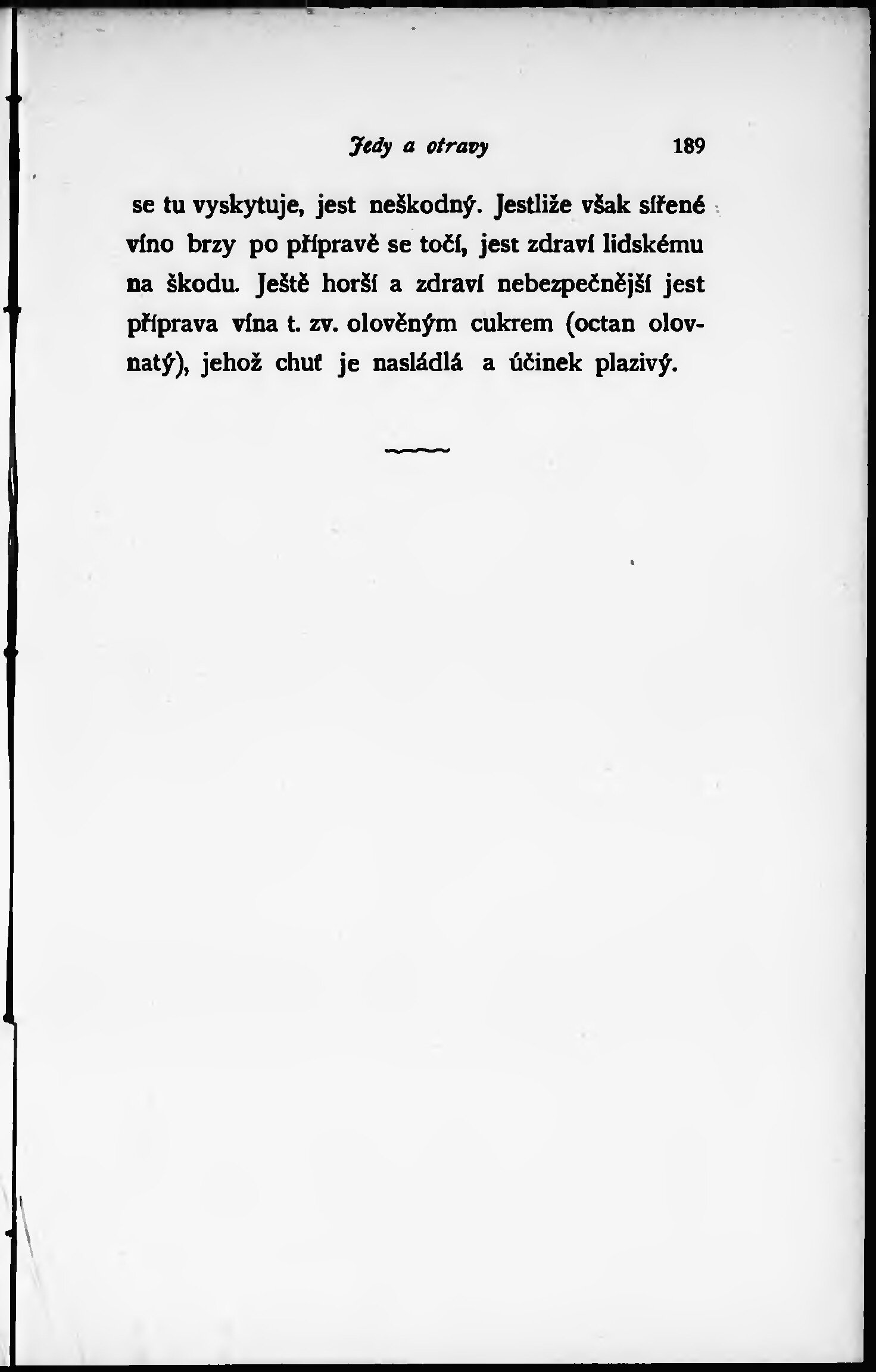 Jedy a otravy 189

se tu vyskytuje, jest neškodný. Jestliže však sířené víno brzy po přípravě se točí, jest zdraví lidskému na škodu. Ještě horší a zdraví nebezpečnější jest příprava vína t. zv. olověným cukrem (octan olovnatý), jehož chuť je nasládlá a účinek plazivý.